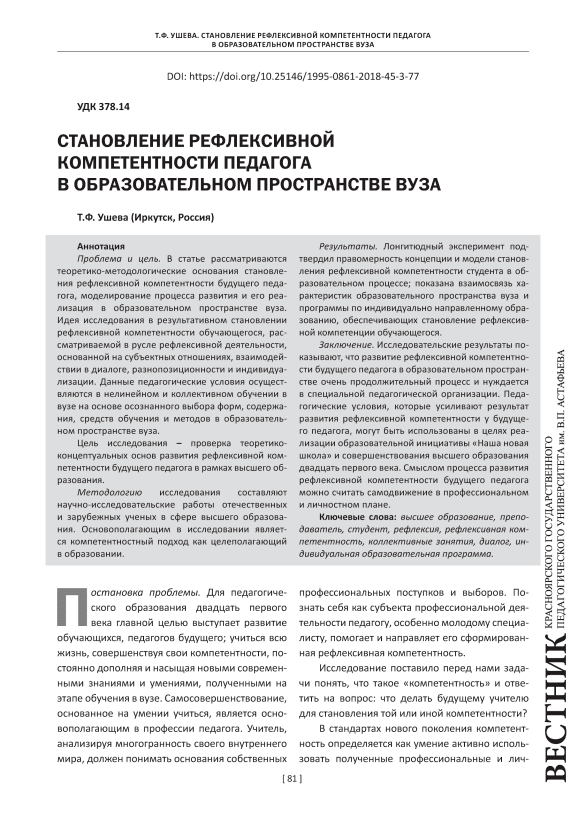 Т.Ф. УШЕВА. СТАНОВЛЕНИЕ РЕФЛЕКСИВНОЙ КОМПЕТЕНТНОСТИ ПЕДАГОГА В ОБРАЗОВАТЕЛЬНОМ ПРОСТРАНСТВЕ ВУЗА

DOI: https://doi.org/10.25146/1995-0861-2018-45-3-77

УДК 378.14

СТАНОВЛЕНИЕ РЕФЛЕКСИВНОЙ КОМПЕТЕНТНОСТИ ПЕДАГОГА В ОБРАЗОВАТЕЛЬНОМ ПРОСТРАНСТВЕ ВУЗА

Т.Ф. Ушева (Иркутск, Россия)

Аннотация

Проблема и цель. В статье рассматриваются теоретико-методологические основания становления рефлексивной компетентности будущего педагога, моделирование процесса развития и его реализация в образовательном пространстве вуза. Идея исследования в результативном становлении рефлексивной компетентности обучающегося, рассматриваемой в русле рефлексивной деятельности, основанной на субъектных отношениях, взаимодействии в диалоге, разнопозиционности и индивидуализации. Данные педагогические условия осуществляются в нелинейном и коллективном обучении в вузе на основе осознанного выбора форм, содержания, средств обучения и методов в образовательном пространстве вуза.

Цель исследования – проверка теоретико-концептуальных основ развития рефлексивной компетентности будущего педагога в рамках высшего образования.

Методологию исследования составляют научно-исследовательские работы отечественных и зарубежных ученых в сфере высшего образования. Основополагающим в исследовании является компетентностный подход как целеполагающий в образовании.

Результаты. Лонгитюдный эксперимент подтвердил правомерность концепции и модели становления рефлексивной компетентности студента в образовательном процессе; показана взаимосвязь характеристик образовательного пространства вуза и программы по индивидуально направленному образованию, обеспечивающих становление рефлексивной компетенции обучающегося.

Заключение. Исследовательские результаты показывают, что развитие рефлексивной компетентности будущего педагога в образовательном пространстве очень продолжительный процесс и нуждается в специальной педагогической организации. Педагогические условия, которые усиливают результат развития рефлексивной компетентности у будущего педагога, могут быть использованы в целях реализации образовательной инициативы «Наша новая школа» и совершенствования высшего образования двадцать первого века. Смыслом процесса развития рефлексивной компетентности будущего педагога можно считать самодвижение в профессиональном и личностном плане.

Ключевые слова: высшее образование, преподаватель, студент, рефлексия, рефлексивная компетентность, коллективные занятия, диалог, индивидуальная образовательная программа.

Постановка проблемы. Для педагогического образования двадцать первого века главной целью выступает развитие обучающихся, педагогов будущего; учиться всю жизнь, совершенствуя свои компетентности, постоянно дополняя и насыщая новыми современными знаниями и умениями, полученными на этапе обучения в вузе. Самосовершенствование, основанное на умении учиться, является основополагающим в профессии педагога. Учитель, анализируя многогранность своего внутреннего мира, должен понимать основания собственных профессиональных поступков и выборов. Познать себя как субъекта профессиональной деятельности педагогу, особенно молодому специалисту, помогает и направляет его сформированная рефлексивная компетентность.

Исследование поставило перед нами задачи понять, что такое «компетентность» и ответить на вопрос: что делать будущему учителю для становления той или иной компетентности?

В стандартах нового поколения компетентность определяется как умение активно использовать полученные профессиональные и лич-

[ 81 ]

ВЕСТНИК КРАСНОЯРСКОГО ГОСУДАРСТВЕННОГО ПЕДАГОГИЧЕСКОГО УНИВЕРСИТЕТА им. В.П. АСТАФЬЕВА